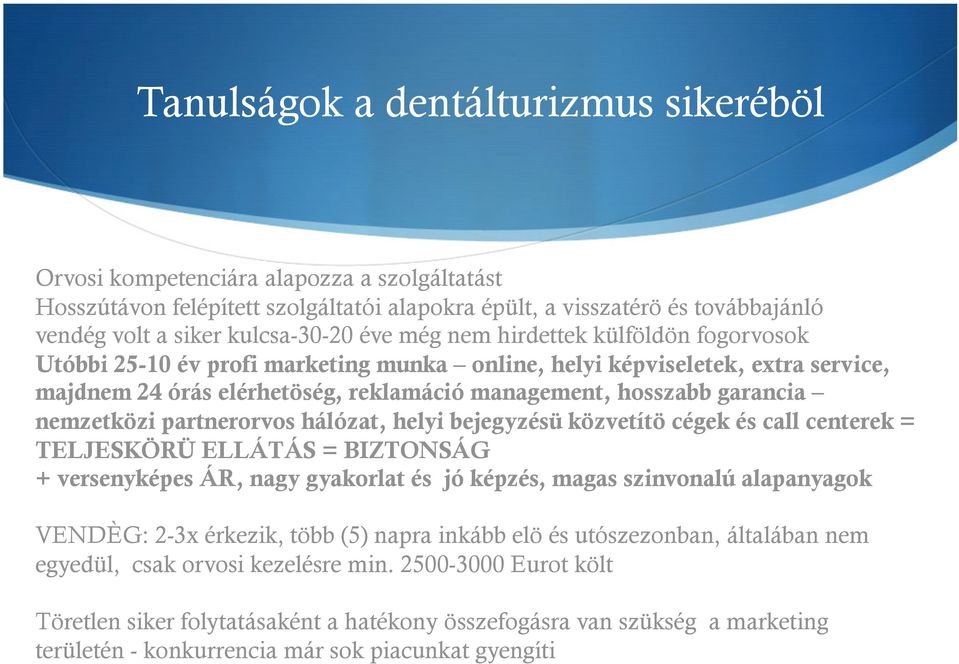 Tanulságok a dentálturizmus sikeréböl

Orvosi kompetenciára alapozza a szolgáltatást
Hosszútávon felépített szolgáltatói alapokra épült, a visszatérö és továbbajánló vendég volt a siker kulcsa-30-20 éve még nem hirdettek külföldön fogorvosok
Utóbbi 25-10 év profi marketing munka – online, helyi képviseletek, extra service, majdnem 24 órás elérhetöség, reklamáció management, hosszabb garancia – nemzetközi partnerorvos hálózat, helyi bejegyzésü közvetítö cégek és call centerek = TELJESKÖRÜ ELLÁTÁS = BIZTONSÁG
+ versenyképes ÁR, nagy gyakorlat és jó képzés, magas szinvonalú alapanyagok

VENDÈG: 2-3x érkezik, több (5) napra inkább elö és utószezonban, általában nem egyedül, csak orvosi kezelésre min. 2500-3000 Eurot költ

Töretlen siker folytatásaként a hatékony összefogásra van szükség a marketing területén - konkurrencia már sok piacunkat gyengíti